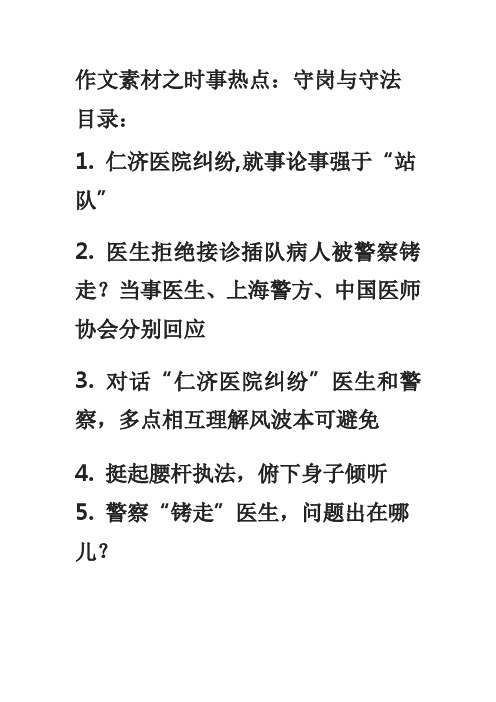 作文素材之时事热点：守岗与守法

目录：

1. 仁济医院纠纷,就事论事强于“站队”

2. 医生拒绝接诊插队病人被警察铐走？当事医生、上海警方、中国医师协会分别回应

3. 对话“仁济医院纠纷”医生和警察，多点相互理解风波本可避免

4. 挺起腰杆执法，俯下身子倾听

5. 警察“铐走”医生，问题出在哪儿？